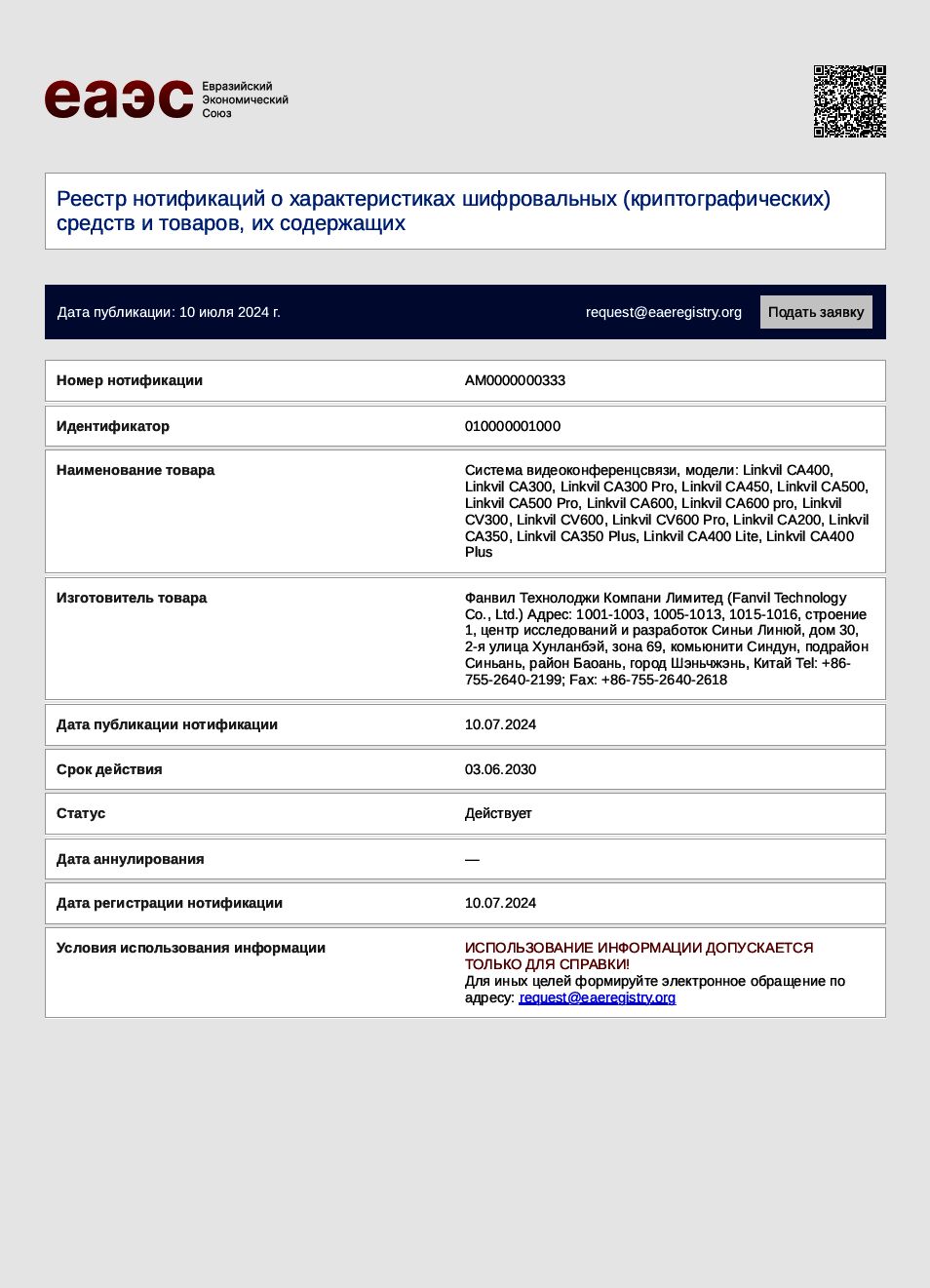 еаэс Евразийский Экономический Союз

Реестр нотификаций о характеристиках шифровальных (криптографических) средств и товаров, их содержащих

Дата публикации: 10 июля 2024 г. request@eaeregistry.org Подать заявку

| | |
|---|---|
| Номер нотификации | AM0000000333 |
| Идентификатор | 010000001000 |
| Наименование товара | Система видеоконференцсвязи, модели: Linkvil CA400, Linkvil CA300, Linkvil CA300 Pro, Linkvil CA450, Linkvil CA500, Linkvil CA500 Pro, Linkvil CA600, Linkvil CA600 pro, Linkvil CV300, Linkvil CV600, Linkvil CV600 Pro, Linkvil CA200, Linkvil CA350, Linkvil CA350 Plus, Linkvil CA400 Lite, Linkvil CA400 Plus |
| Изготовитель товара | Фанвил Технолоджи Компани Лимитед (Fanvil Technology Co., Ltd.) Адрес: 1001-1003, 1005-1013, 1015-1016, строение 1, центр исследований и разработок Синьи Линюй, дом 30, 2-я улица Хунланбэй, зона 69, комьюнити Синдун, подрайон Синьань, район Баоань, город Шэньчжэнь, Китай Tel: +86-755-2640-2199; Fax: +86-755-2640-2618 |
| Дата публикации нотификации | 10.07.2024 |
| Срок действия | 03.06.2030 |
| Статус | Действует |
| Дата аннулирования | — |
| Дата регистрации нотификации | 10.07.2024 |
| Условия использования информации | ИСПОЛЬЗОВАНИЕ ИНФОРМАЦИИ ДОПУСКАЕТСЯ ТОЛЬКО ДЛЯ СПРАВКИ! Для иных целей формируйте электронное обращение по адресу: request@eaeregistry.org |